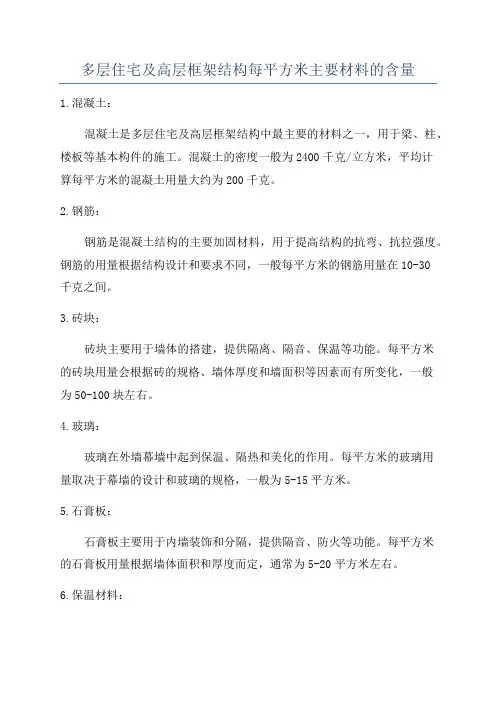 多层住宅及高层框架结构每平方米主要材料的含量

1.混凝土:

混凝土是多层住宅及高层框架结构中最主要的材料之一，用于梁、柱、楼板等基本构件的施工。混凝土的密度一般为2400千克/立方米，平均计算每平方米的混凝土用量大约为200千克。

2.钢筋:

钢筋是混凝土结构的主要加固材料，用于提高结构的抗弯、抗拉强度。钢筋的用量根据结构设计和要求不同，一般每平方米的钢筋用量在10-30千克之间。

3.砖块:

砖块主要用于墙体的搭建，提供隔离、隔音、保温等功能。每平方米的砖块用量会根据砖的规格、墙体厚度和墙面积等因素而有所变化，一般为50-100块左右。

4.玻璃:

玻璃在外墙幕墙中起到保温、隔热和美化的作用。每平方米的玻璃用量取决于幕墙的设计和玻璃的规格，一般为5-15平方米。

5.石膏板:

石膏板主要用于内墙装饰和分隔，提供隔音、防火等功能。每平方米的石膏板用量根据墙体面积和厚度而定，通常为5-20平方米左右。

6.保温材料: